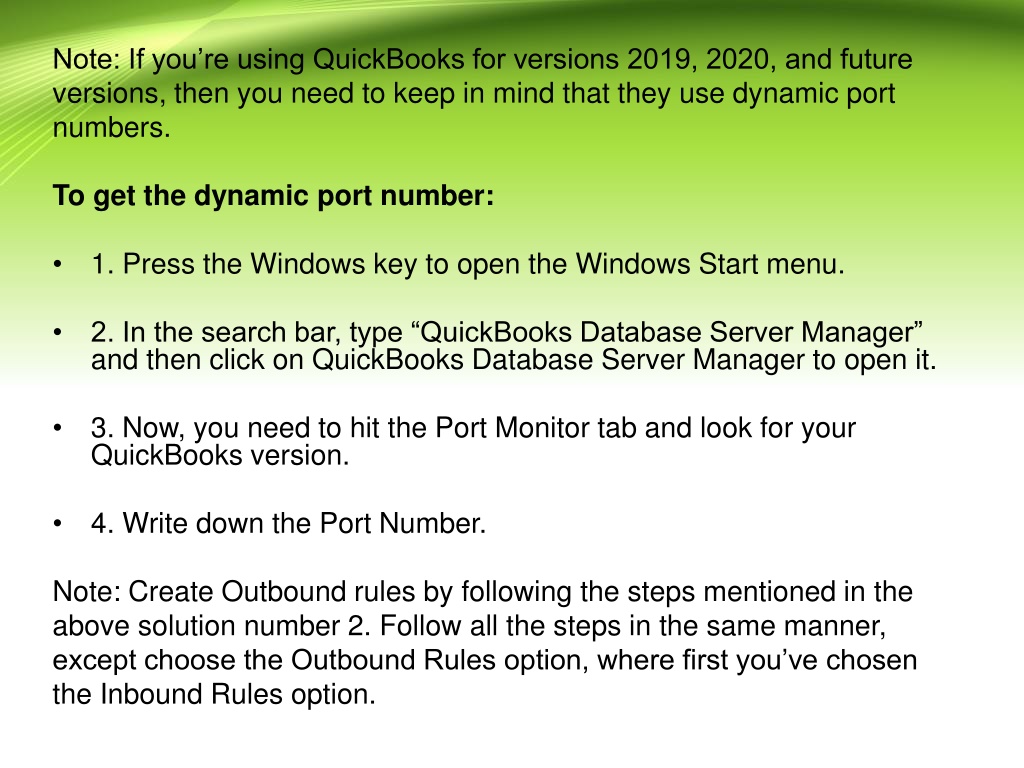 Note: If you’re using QuickBooks for versions 2019, 2020, and future versions, then you need to keep in mind that they use dynamic port numbers.

To get the dynamic port number:

• 1. Press the Windows key to open the Windows Start menu.

• 2. In the search bar, type “QuickBooks Database Server Manager” and then click on QuickBooks Database Server Manager to open it.

• 3. Now, you need to hit the Port Monitor tab and look for your QuickBooks version.

• 4. Write down the Port Number.

Note: Create Outbound rules by following the steps mentioned in the above solution number 2. Follow all the steps in the same manner, except choose the Outbound Rules option, where first you’ve chosen the Inbound Rules option.